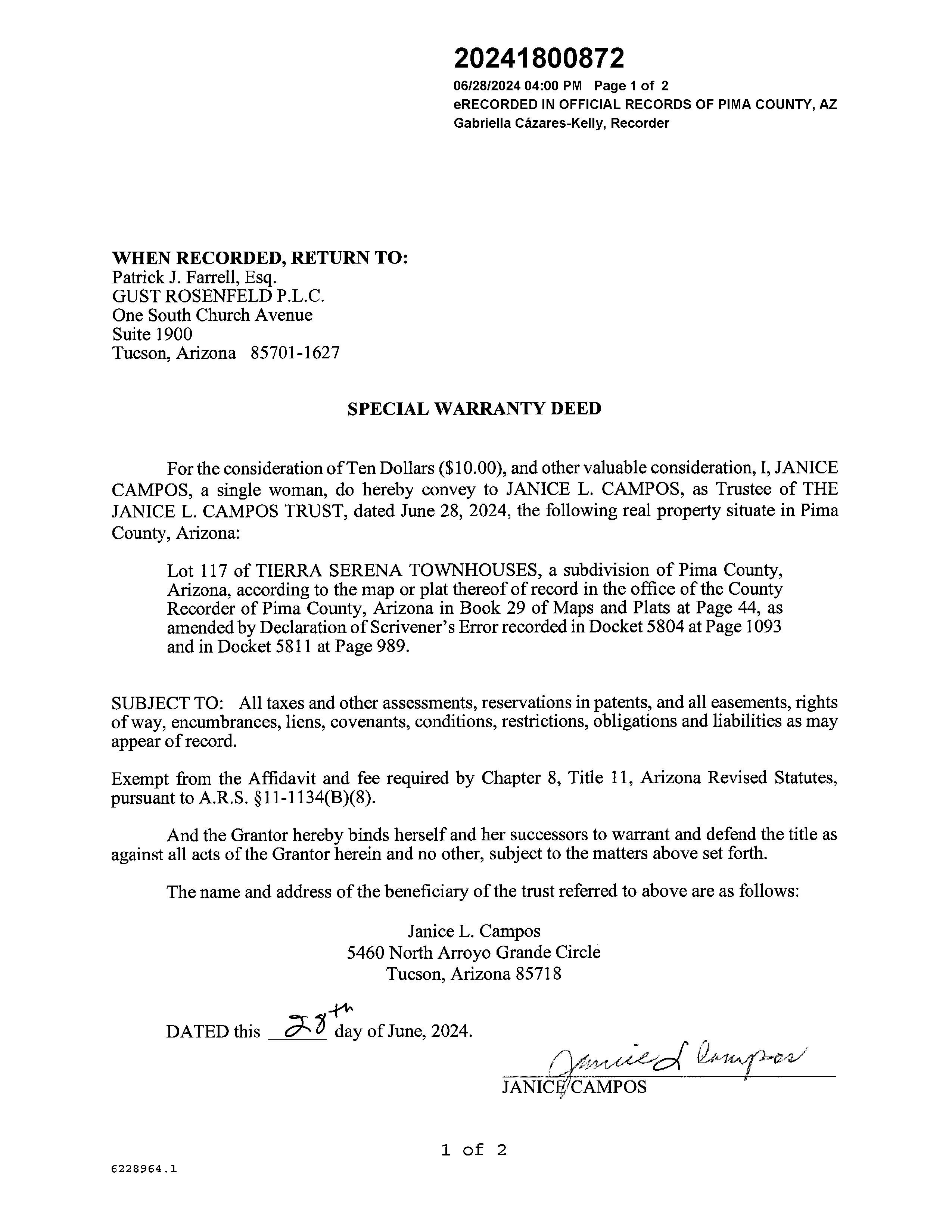 20241800872
06/28/2024 04:00 PM Page 1 of 2
eRECORDED IN OFFICIAL RECORDS OF PIMA COUNTY, AZ
Gabriella Cázares-Kelly, Recorder

WHEN RECORDED, RETURN TO:
Patrick J. Farrell, Esq.
GUST ROSENFELD P.L.C.
One South Church Avenue
Suite 1900
Tucson, Arizona 85701-1627

SPECIAL WARRANTY DEED

For the consideration of Ten Dollars ($10.00), and other valuable consideration, I, JANICE CAMPOS, a single woman, do hereby convey to JANICE L. CAMPOS, as Trustee of THE JANICE L. CAMPOS TRUST, dated June 28, 2024, the following real property situate in Pima County, Arizona:

Lot 117 of TIERRA SERENA TOWNHOUSES, a subdivision of Pima County, Arizona, according to the map or plat thereof of record in the office of the County Recorder of Pima County, Arizona in Book 29 of Maps and Plats at Page 44, as amended by Declaration of Scrivener's Error recorded in Docket 5804 at Page 1093 and in Docket 5811 at Page 989.

SUBJECT TO: All taxes and other assessments, reservations in patents, and all easements, rights of way, encumbrances, liens, covenants, conditions, restrictions, obligations and liabilities as may appear of record.

Exempt from the Affidavit and fee required by Chapter 8, Title 11, Arizona Revised Statutes, pursuant to A.R.S. §11-1134(B)(8).

And the Grantor hereby binds herself and her successors to warrant and defend the title as against all acts of the Grantor herein and no other, subject to the matters above set forth.

The name and address of the beneficiary of the trust referred to above are as follows:

Janice L. Campos
5460 North Arroyo Grande Circle
Tucson, Arizona 85718

DATED this 28th day of June, 2024.

Janice L Campos
JANICE CAMPOS

1 of 2

6228964.1